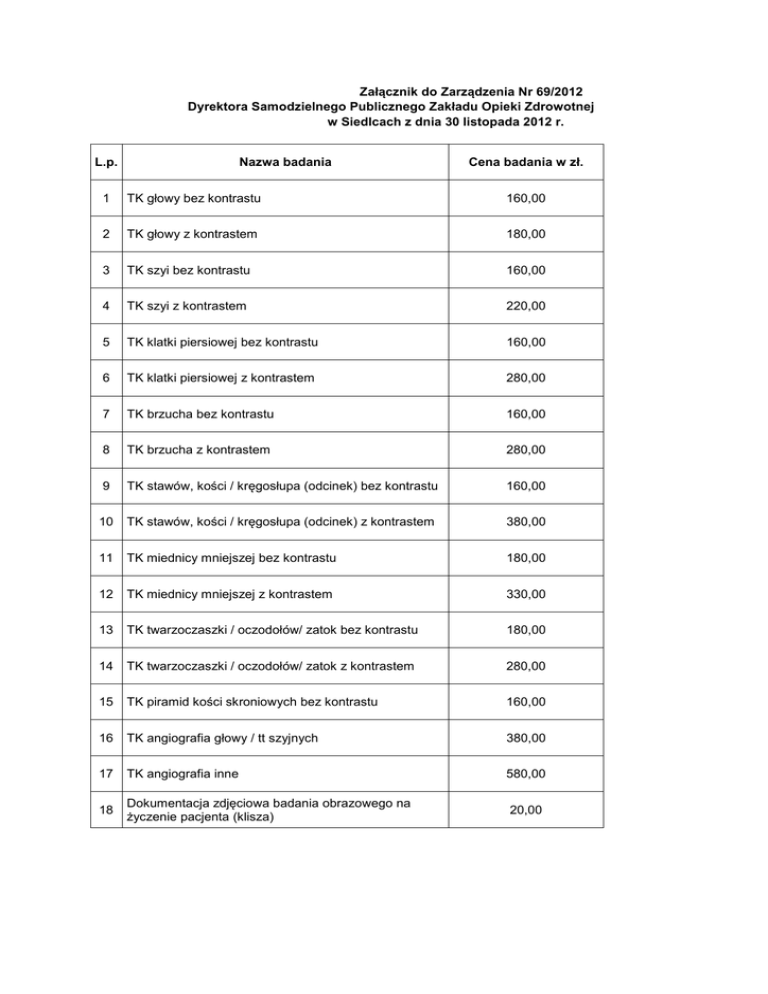 Załącznik do Zarządzenia Nr 69/2012
Dyrektora Samodzielnego Publicznego Zakładu Opieki Zdrowotnej
w Siedlcach z dnia 30 listopada 2012 r.

| L.p. | Nazwa badania | Cena badania w zł. |
|---|---|---|
| 1 | TK głowy bez kontrastu | 160,00 |
| 2 | TK głowy z kontrastem | 180,00 |
| 3 | TK szyi bez kontrastu | 160,00 |
| 4 | TK szyi z kontrastem | 220,00 |
| 5 | TK klatki piersiowej bez kontrastu | 160,00 |
| 6 | TK klatki piersiowej z kontrastem | 280,00 |
| 7 | TK brzucha bez kontrastu | 160,00 |
| 8 | TK brzucha z kontrastem | 280,00 |
| 9 | TK stawów, kości / kręgosłupa (odcinek) bez kontrastu | 160,00 |
| 10 | TK stawów, kości / kręgosłupa (odcinek) z kontrastem | 380,00 |
| 11 | TK miednicy mniejszej bez kontrastu | 180,00 |
| 12 | TK miednicy mniejszej z kontrastem | 330,00 |
| 13 | TK twarzoczaszki / oczodołów/ zatok bez kontrastu | 180,00 |
| 14 | TK twarzoczaszki / oczodołów/ zatok z kontrastem | 280,00 |
| 15 | TK piramid kości skroniowych bez kontrastu | 160,00 |
| 16 | TK angiografia głowy / tt szyjnych | 380,00 |
| 17 | TK angiografia inne | 580,00 |
| 18 | Dokumentacja zdjęciowa badania obrazowego na życzenie pacjenta (klisza) | 20,00 |